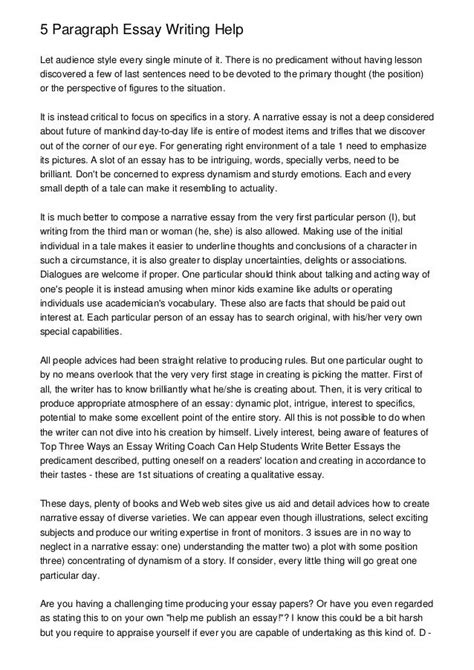 5 Paragraph Essay Writing Help

Let audience style every single minute of it. There is no predicament without having lesson discovered a few of last sentences need to be devoted to the primary thought (the position) or the perspective of figures to the situation.

It is instead critical to focus on specifics in a story. A narrative essay is not a deep considered about future of mankind day-to-day life is entire of modest items and trifles that we discover out of the corner of our eye. For generating right environment of a tale 1 need to emphasize its pictures. A slot of an essay has to be intriguing, words, specially verbs, need to be brilliant. Don't be concerned to express dynamism and sturdy emotions. Each and every small depth of a tale can make it resembling to actuality.

It is much better to compose a narrative essay from the very first particular person (I), but writing from the third man or woman (he, she) is also allowed. Making use of the initial individual in a tale makes it easier to underline thoughts and conclusions of a character in such a circumstance, it is also greater to display uncertainties, delights or associations. Dialogues are welcome if proper. One particular should think about talking and acting way of one's people it is instead amusing when minor kids examine like adults or operating individuals use academician's vocabulary. These also are facts that should be paid out interest at. Each particular person of an essay has to search original, with his/her very own special capabilities.

All people advices had been straight relative to producing rules. But one particular ought to by no means overlook that the very very first stage in creating is picking the matter. First of all, the writer has to know brilliantly what he/she is creating about. Then, it is very critical to produce appropriate atmosphere of an essay: dynamic plot, intrigue, interest to specifics, potential to make some excellent point of the entire story. All this is not possible to do when the writer can not dive into his creation by himself. Lively interest, being aware of features of Top Three Ways an Essay Writing Coach Can Help Students Write Better Essays the predicament described, putting oneself on a readers' location and creating in accordance to their tastes - these are 1st situations of creating a qualitative essay.

These days, plenty of books and Web web sites give us aid and detail advices how to create narrative essay of diverse varieties. We can appear even though illustrations, select exciting subjects and produce our writing expertise in front of monitors. 3 issues are in no way to neglect in a narrative essay: one) understanding the matter two) a plot with some position three) concentrating of dynamism of a story. If consider, every little thing will go great one particular day.

Are you having a challenging time producing your essay papers? Or have you even regarded as stating this to on your own "help me publish an essay!"? I know this could be a bit harsh but you require to appraise yourself if ever you are capable of undertaking as this kind of. D -